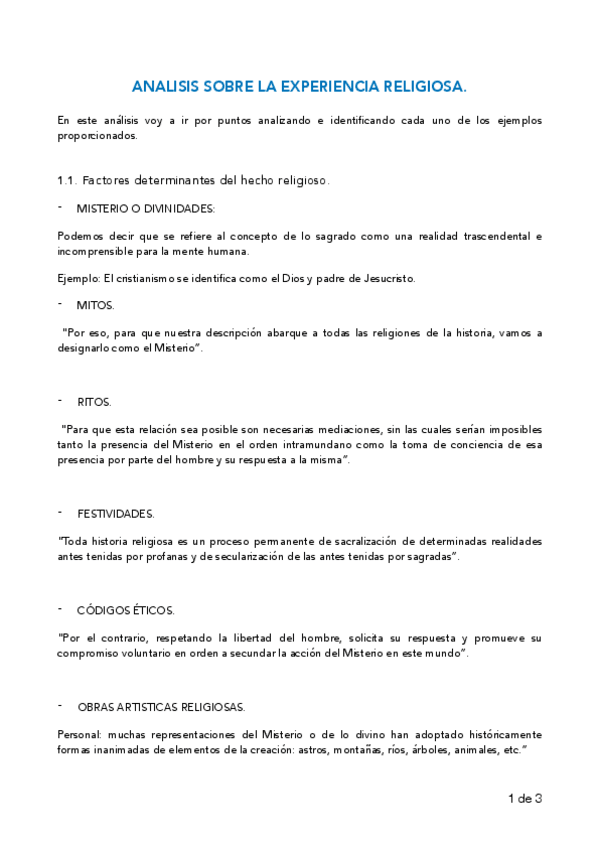 ANALISIS SOBRE LA EXPERIENCIA RELIGIOSA.

En este análisis voy a ir por puntos analizando e identificando cada uno de los ejemplos proporcionados.

1.1. Factores determinantes del hecho religioso.

- MISTERIO O DIVINIDADES:

Podemos decir que se refiere al concepto de lo sagrado como una realidad trascendental e incomprensible para la mente humana.

Ejemplo: El cristianismo se identifica como el Dios y padre de Jesucristo.

- MITOS.

"Por eso, para que nuestra descripción abarque a todas las religiones de la historia, vamos a designarlo como el Misterio".

- RITOS.

"Para que esta relación sea posible son necesarias mediaciones, sin las cuales serían imposibles tanto la presencia del Misterio en el orden intramundano como la toma de conciencia de esa presencia por parte del hombre y su respuesta a la misma".

- FESTIVIDADES.

"Toda historia religiosa es un proceso permanente de sacralización de determinadas realidades antes tenidas por profanas y de secularización de las antes tenidas por sagradas".

- CÓDIGOS ÉTICOS.

"Por el contrario, respetando la libertad del hombre, solicita su respuesta y promueve su compromiso voluntario en orden a secundar la acción del Misterio en este mundo".

- OBRAS ARTISTICAS RELIGIOSAS.

Personal: muchas representaciones del Misterio o de lo divino han adoptado históricamente formas inanimadas de elementos de la creación: astros, montañas, ríos, árboles, animales, etc."

1 de 3